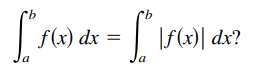 $\int_a^b f(x)\,dx = \int_a^b |f(x)|\,dx$?